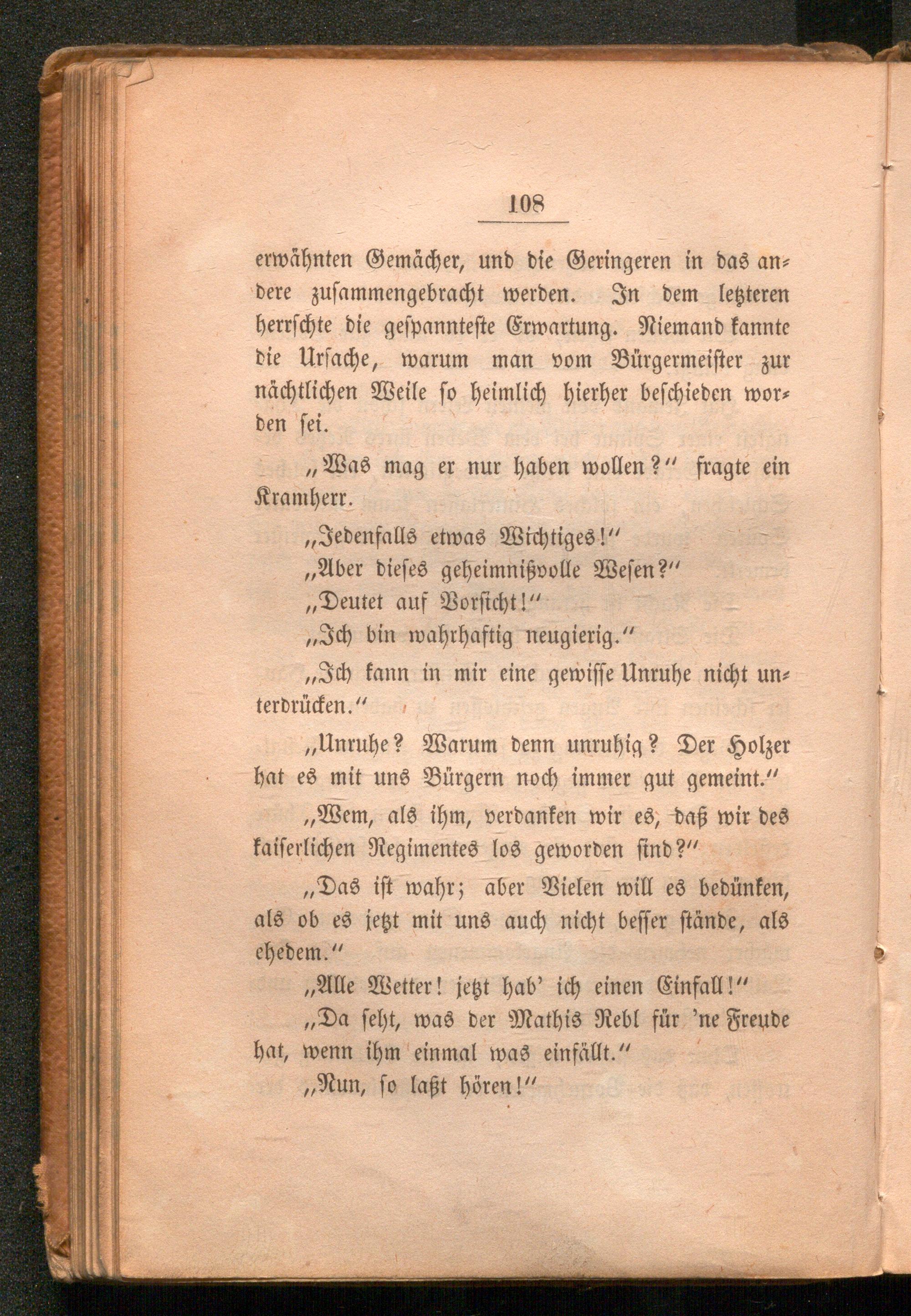 108

erwähnten Gemächer, und die Geringeren in das andere zusammengebracht werden. In dem letzteren herrschte die gespannteste Erwartung. Niemand kannte die Ursache, warum man vom Bürgermeister zur nächtlichen Weile so heimlich hierher beschieden worden sei.

„Was mag er nur haben wollen?“ fragte ein Kramherr.

„Jedenfalls etwas Wichtiges!“

„Aber dieses geheimnißvolle Wesen?“

„Deutet auf Vorsicht!“

„Ich bin wahrhaftig neugierig.“

„Ich kann in mir eine gewisse Unruhe nicht unterdrücken.“

„Unruhe? Warum denn unruhig? Der Holzer hat es mit uns Bürgern noch immer gut gemeint.“

„Wem, als ihm, verdanken wir es, daß wir des kaiserlichen Regimentes los geworden sind?“

„Das ist wahr; aber Vielen will es bedünken, als ob es jetzt mit uns auch nicht besser stände, als ehedem.“

„Alle Wetter! jetzt hab' ich einen Einfall!“

„Da seht, was der Mathis Rebl für 'ne Freude hat, wenn ihm einmal was einfällt.“

„Nun, so laßt hören!“